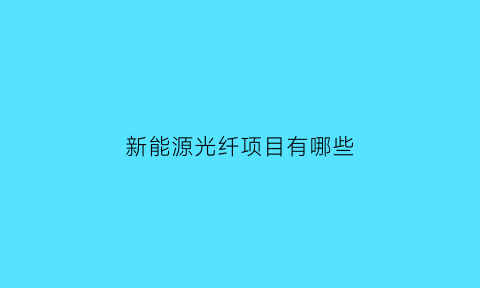 新能源光纤项目有哪些